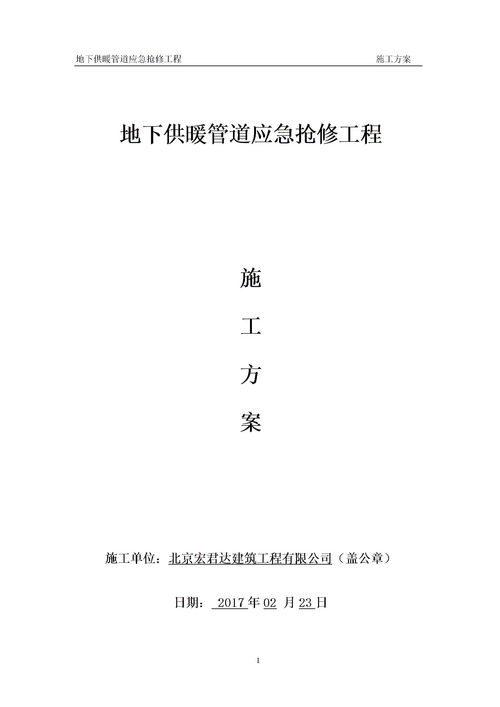 地下供暖管道应急抢修工程　　施工方案

地下供暖管道应急抢修工程

施

工

方

案

施工单位：北京宏君达建筑工程有限公司（盖公章）

日期： 2017 年 02 月 23 日

1